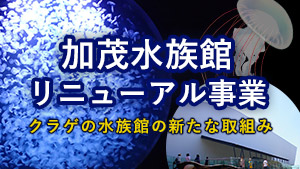 加茂水族館
リニューアル事業
クラゲの水族館の新たな取組み